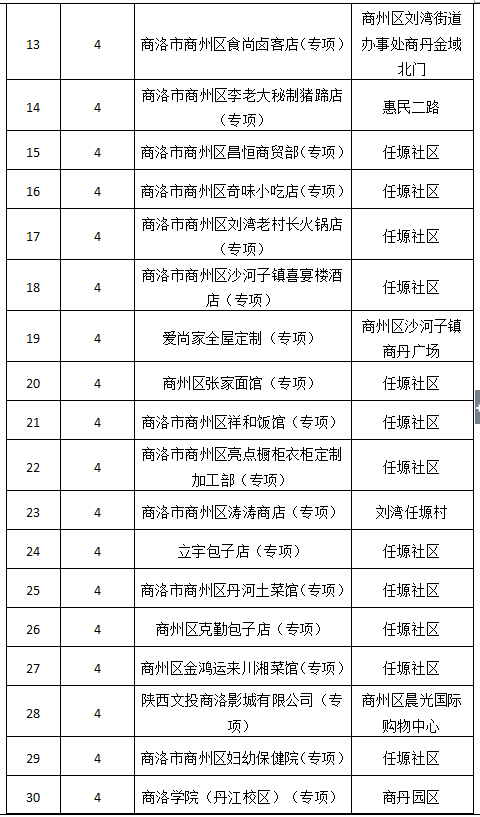 | 13 | 4 | 商洛市商州区食尚卤客店（专项） | 商州区刘湾街道办事处商丹金域北门 |
|---|---|---|---|
| 14 | 4 | 商洛市商州区李老大秘制猪蹄店（专项） | 惠民二路 |
| 15 | 4 | 商洛市商州区昌恒商贸部（专项） | 任塬社区 |
| 16 | 4 | 商洛市商州区奇味小吃店（专项） | 任塬社区 |
| 17 | 4 | 商洛市商州区刘湾老村长火锅店（专项） | 任塬社区 |
| 18 | 4 | 商洛市商州区沙河子镇喜宴楼酒店（专项） | 任塬社区 |
| 19 | 4 | 爱尚家全屋定制（专项） | 商州区沙河子镇商丹广场 |
| 20 | 4 | 商州区张家面馆（专项） | 任塬社区 |
| 21 | 4 | 商洛市商州区祥和饭馆（专项） | 任塬社区 |
| 22 | 4 | 商洛市商州区亮点橱柜衣柜定制加工部（专项） | 任塬社区 |
| 23 | 4 | 商洛市商州区涛涛商店（专项） | 刘湾任塬村 |
| 24 | 4 | 立宇包子店（专项） | 任塬社区 |
| 25 | 4 | 商洛市商州区丹河土菜馆（专项） | 任塬社区 |
| 26 | 4 | 商州区克勤包子店（专项） | 任塬社区 |
| 27 | 4 | 商州区金鸿运来川湘菜馆（专项） | 任塬社区 |
| 28 | 4 | 陕西文投商洛影城有限公司（专项） | 商州区晨光国际购物中心 |
| 29 | 4 | 商洛市商州区妇幼保健院（专项） | 任塬社区 |
| 30 | 4 | 商洛学院（丹江校区）（专项） | 商丹园区 |